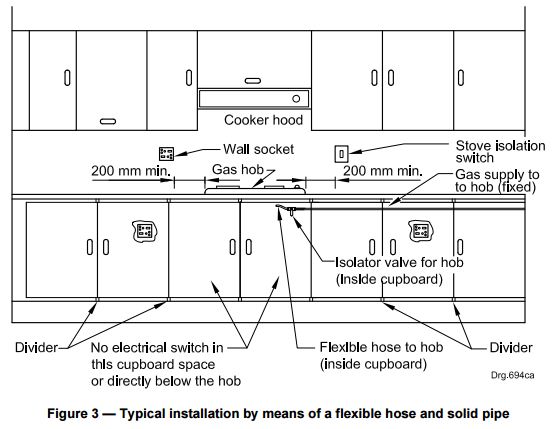 Cooker hood

Wall socket

Stove isolation switch

200 mm min.

Gas hob

200 mm min.

Gas supply to to hob (fixed)

Isolator valve for hob (Inside cupboard)

Divider

No electrical switch in this cupboard space or directly below the hob

Flexible hose to hob (inside cupboard)

Divider

Drg.694ca

Figure 3 — Typical installation by means of a flexible hose and solid pipe